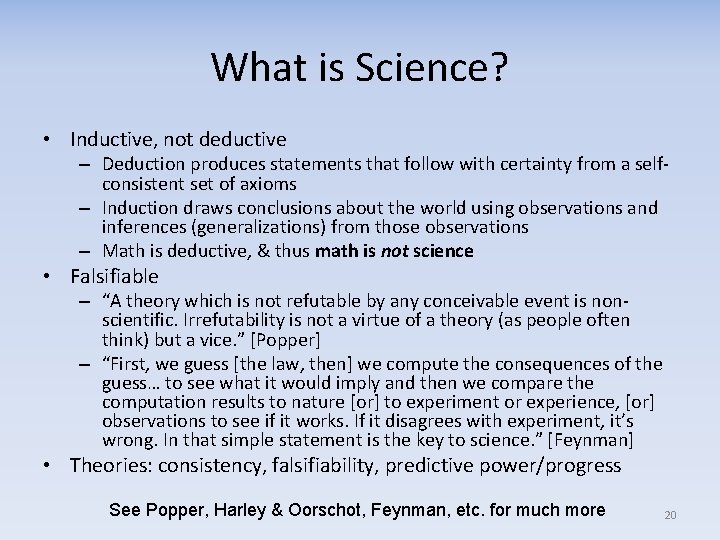 What is Science?

• Inductive, not deductive
- Deduction produces statements that follow with certainty from a self-consistent set of axioms
- Induction draws conclusions about the world using observations and inferences (generalizations) from those observations
- Math is deductive, & thus math is not science
• Falsifiable
- "A theory which is not refutable by any conceivable event is non-scientific. Irrefutability is not a virtue of a theory (as people often think) but a vice." [Popper]
- "First, we guess [the law, then] we compute the consequences of the guess… to see what it would imply and then we compare the computation results to nature [or] to experiment or experience, [or] observations to see if it works. If it disagrees with experiment, it's wrong. In that simple statement is the key to science." [Feynman]
• Theories: consistency, falsifiability, predictive power/progress

See Popper, Harley & Oorschot, Feynman, etc. for much more

20